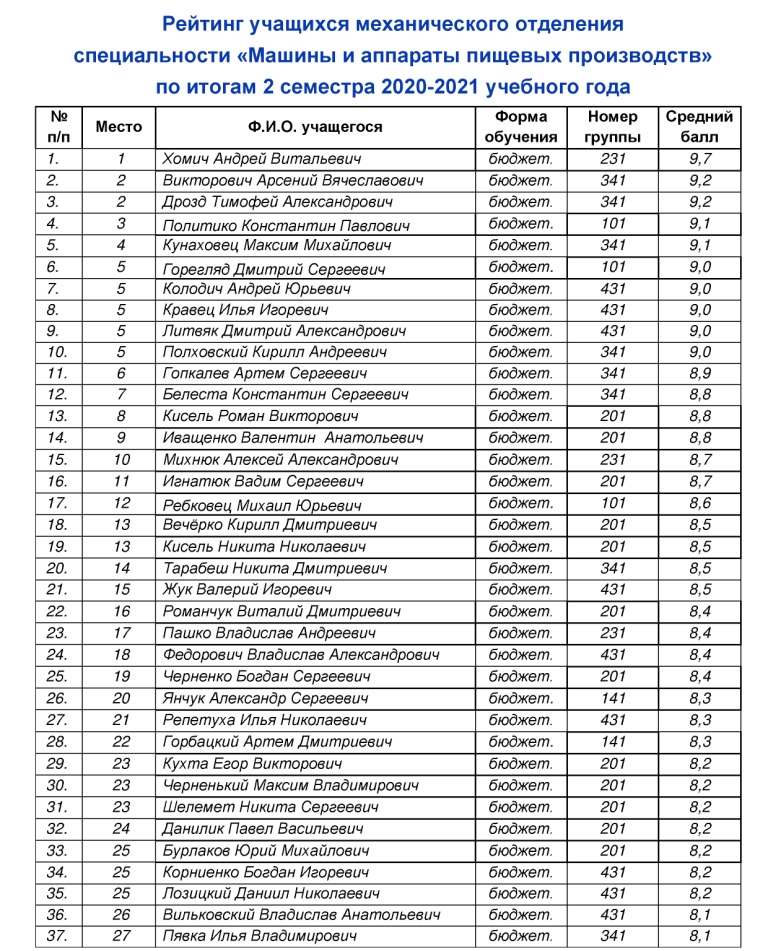 Рейтинг учащихся механического отделения специальности «Машины и аппараты пищевых производств» по итогам 2 семестра 2020-2021 учебного года

| № п/п | Место | Ф.И.О. учащегося | Форма обучения | Номер группы | Средний балл |
|---|---|---|---|---|---|
| 1. | 1 | Хомич Андрей Витальевич | бюджет. | 231 | 9,7 |
| 2. | 2 | Викторович Арсений Вячеславович | бюджет. | 341 | 9,2 |
| 3. | 2 | Дрозд Тимофей Александрович | бюджет. | 341 | 9,2 |
| 4. | 3 | Политико Константин Павлович | бюджет. | 101 | 9,1 |
| 5. | 4 | Кунаховец Максим Михайлович | бюджет. | 341 | 9,1 |
| 6. | 5 | Горегляд Дмитрий Сергеевич | бюджет. | 101 | 9,0 |
| 7. | 5 | Колодич Андрей Юрьевич | бюджет. | 431 | 9,0 |
| 8. | 5 | Кравец Илья Игоревич | бюджет. | 431 | 9,0 |
| 9. | 5 | Литвяк Дмитрий Александрович | бюджет. | 431 | 9,0 |
| 10. | 5 | Полховский Кирилл Андреевич | бюджет. | 341 | 9,0 |
| 11. | 6 | Голкалев Артем Сергеевич | бюджет. | 341 | 8,9 |
| 12. | 7 | Белеста Константин Сергеевич | бюджет. | 341 | 8,8 |
| 13. | 8 | Кисель Роман Викторович | бюджет. | 201 | 8,8 |
| 14. | 9 | Иващенко Валентин Анатольевич | бюджет. | 201 | 8,8 |
| 15. | 10 | Михнюк Алексей Александрович | бюджет. | 231 | 8,7 |
| 16. | 11 | Игнатюк Вадим Сергеевич | бюджет. | 201 | 8,7 |
| 17. | 12 | Ребковец Михаил Юрьевич | бюджет. | 101 | 8,6 |
| 18. | 13 | Вечёрко Кирилл Дмитриевич | бюджет. | 201 | 8,5 |
| 19. | 13 | Кисель Никита Николаевич | бюджет. | 201 | 8,5 |
| 20. | 14 | Тарабеш Никита Дмитриевич | бюджет. | 341 | 8,5 |
| 21. | 15 | Жук Валерий Игоревич | бюджет. | 431 | 8,5 |
| 22. | 16 | Романчук Виталий Дмитриевич | бюджет. | 201 | 8,4 |
| 23. | 17 | Пашко Владислав Андреевич | бюджет. | 231 | 8,4 |
| 24. | 18 | Федорович Владислав Александрович | бюджет. | 431 | 8,4 |
| 25. | 19 | Черненко Богдан Сергеевич | бюджет. | 201 | 8,4 |
| 26. | 20 | Янчук Александр Сергеевич | бюджет. | 141 | 8,3 |
| 27. | 21 | Репетуха Илья Николаевич | бюджет. | 431 | 8,3 |
| 28. | 22 | Горбацкий Артем Дмитриевич | бюджет. | 141 | 8,3 |
| 29. | 23 | Кухта Егор Викторович | бюджет. | 201 | 8,2 |
| 30. | 23 | Черненький Максим Владимирович | бюджет. | 201 | 8,2 |
| 31. | 23 | Шелемет Никита Сергеевич | бюджет. | 201 | 8,2 |
| 32. | 24 | Данилик Павел Васильевич | бюджет. | 201 | 8,2 |
| 33. | 25 | Бурлаков Юрий Михайлович | бюджет. | 201 | 8,2 |
| 34. | 25 | Корниенко Богдан Игоревич | бюджет. | 431 | 8,2 |
| 35. | 25 | Лозицкий Даниил Николаевич | бюджет. | 431 | 8,2 |
| 36. | 26 | Вильковский Владислав Анатольевич | бюджет. | 431 | 8,1 |
| 37. | 27 | Пявка Илья Владимирович | бюджет. | 341 | 8,1 |